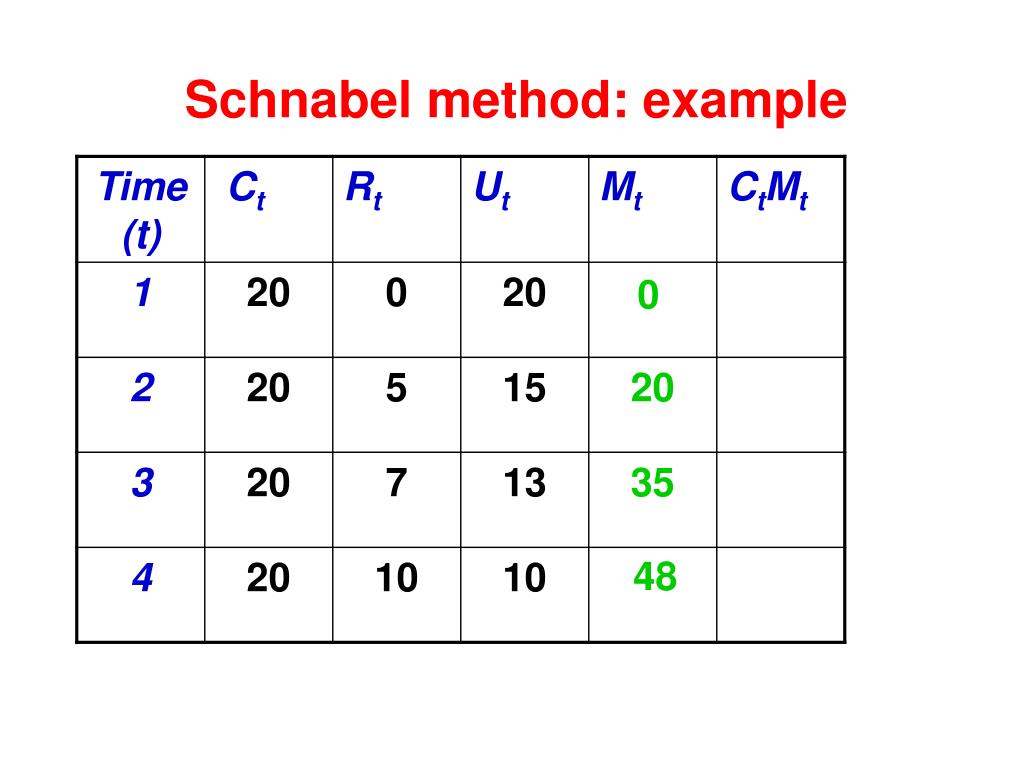 Schnabel method: example

| Time (t) | $C_t$ | $R_t$ | $U_t$ | $M_t$ | $C_tM_t$ |
|---|---|---|---|---|---|
| 1 | 20 | 0 | 20 | 0 | |
| 2 | 20 | 5 | 15 | 20 | |
| 3 | 20 | 7 | 13 | 35 | |
| 4 | 20 | 10 | 10 | 48 | |